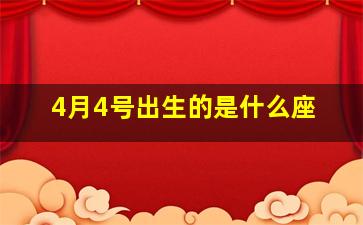 4月4号出生的是什么座